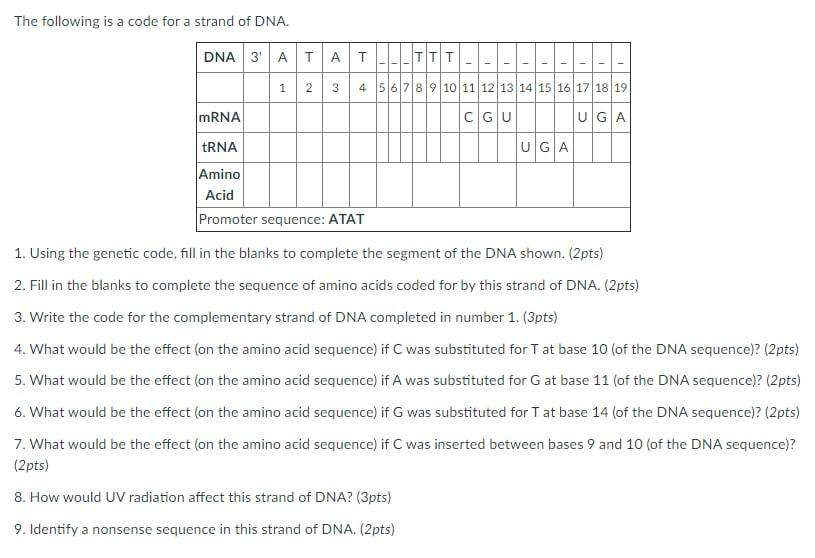 The following is a code for a strand of DNA.

| DNA | 3' | A | T | A | T | _ | _ | _ | T | T | T | _ | _ | _ | _ | _ | _ | _ | _ | _ |
|---|---|---|---|---|---|---|---|---|---|---|---|---|---|---|---|---|---|---|---|---|
| | | 1 | 2 | 3 | 4 | 5 | 6 | 7 | 8 | 9 | 10 | 11 | 12 | 13 | 14 | 15 | 16 | 17 | 18 | 19 |
| mRNA | | | | | | | | | | | | C | G | U | | | | U | G | A |
| tRNA | | | | | | | | | | | | | | | U | G | A | | | |
| Amino Acid | | | | | | | | | | | | | | | | | | | | |
| Promoter sequence: ATAT | | | | | | | | | | | | | | | | | | | | |

1. Using the genetic code, fill in the blanks to complete the segment of the DNA shown. (2pts)

2. Fill in the blanks to complete the sequence of amino acids coded for by this strand of DNA. (2pts)

3. Write the code for the complementary strand of DNA completed in number 1. (3pts)

4. What would be the effect (on the amino acid sequence) if C was substituted for T at base 10 (of the DNA sequence)? (2pts)

5. What would be the effect (on the amino acid sequence) if A was substituted for G at base 11 (of the DNA sequence)? (2pts)

6. What would be the effect (on the amino acid sequence) if G was substituted for T at base 14 (of the DNA sequence)? (2pts)

7. What would be the effect (on the amino acid sequence) if C was inserted between bases 9 and 10 (of the DNA sequence)? (2pts)

8. How would UV radiation affect this strand of DNA? (3pts)

9. Identify a nonsense sequence in this strand of DNA. (2pts)